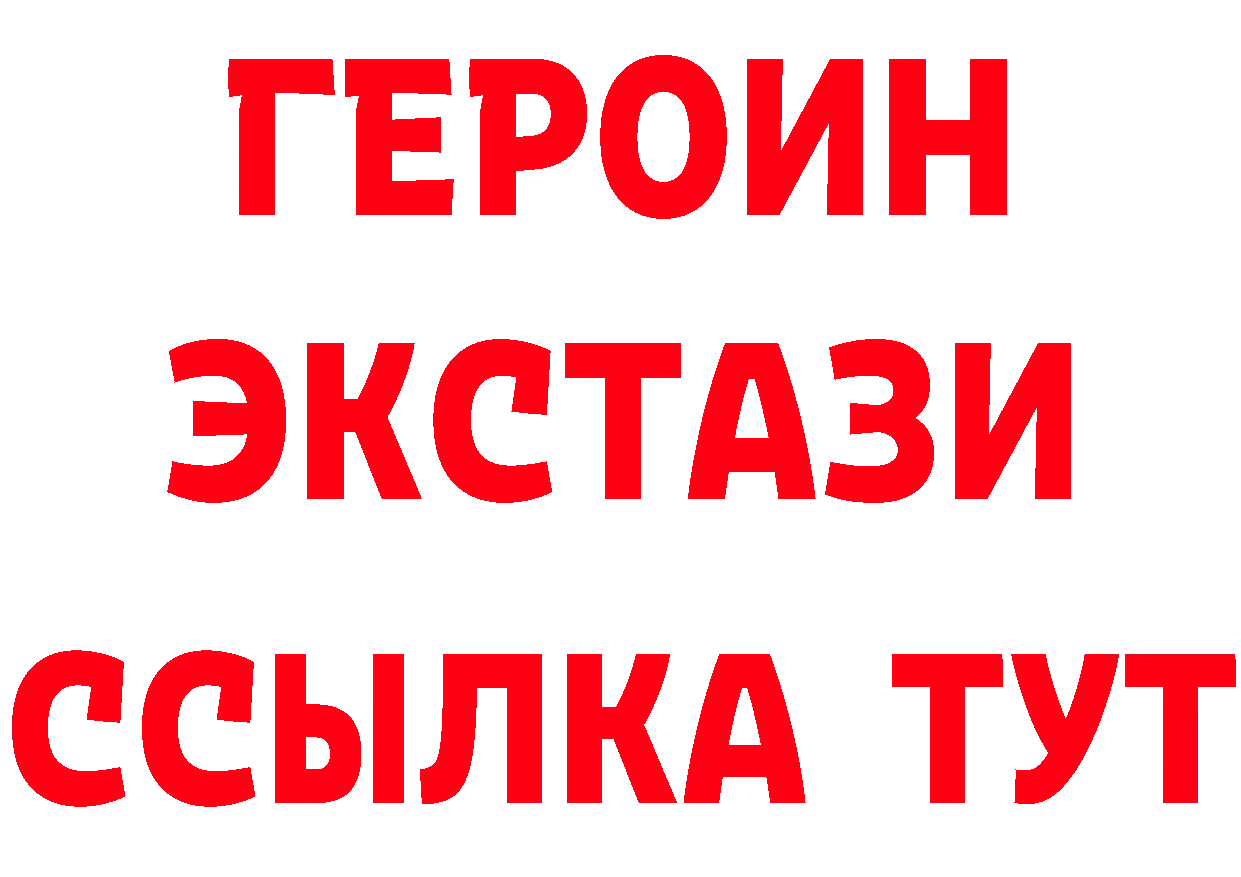 ГЕРОИН
ЭКСТАЗИ
ССЫЛКА ТУТ